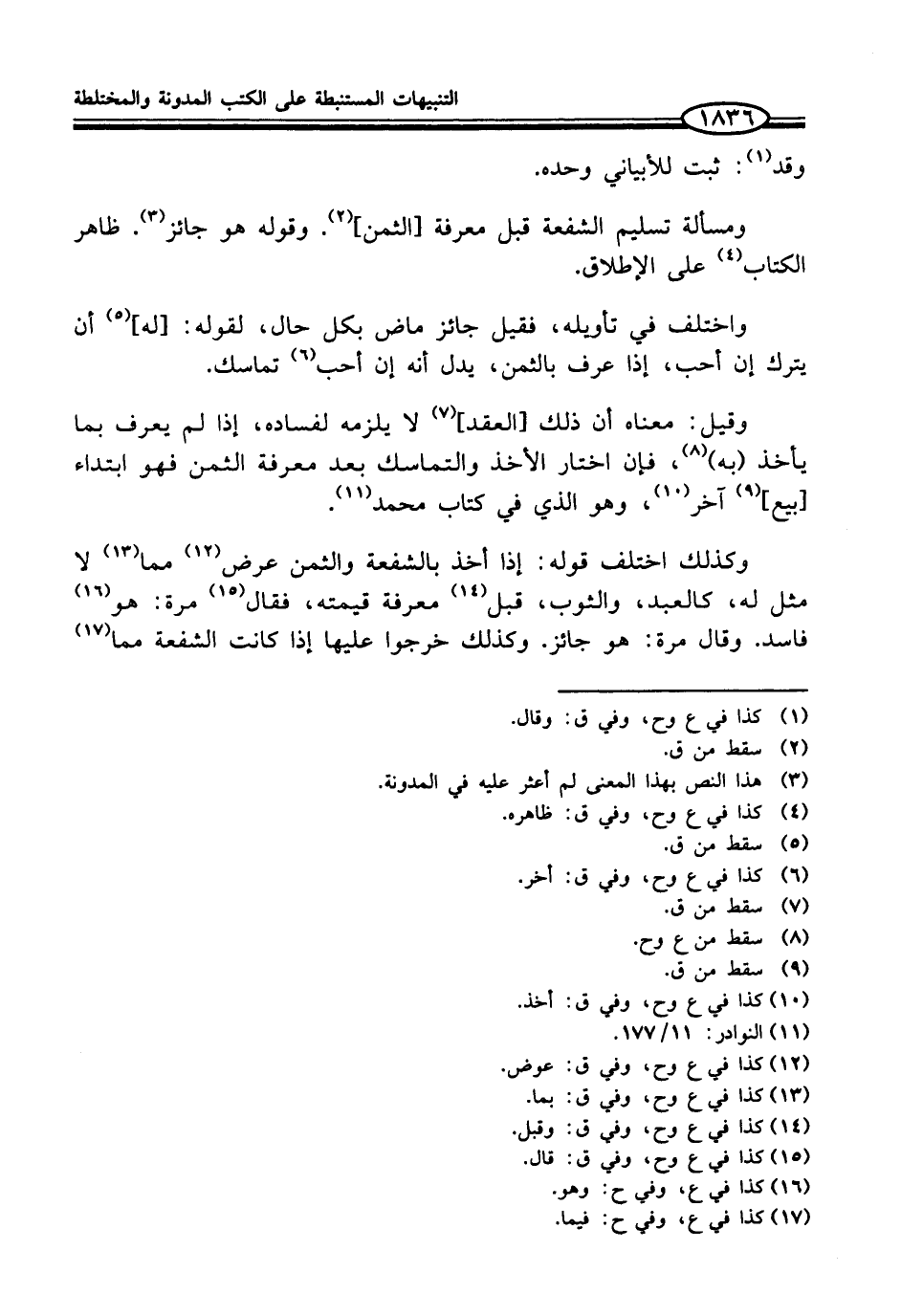 التنبيهات المستنبطة على الكتب المدونة والمختلطة

١٨٣٦

وقد$^{(١)}$: ثبت للأبياني وحده.

ومسألة تسليم الشفعة قبل معرفة [الثمن]$^{(٢)}$. وقوله هو جائز$^{(٣)}$. ظاهر الكتاب$^{(٤)}$ على الإطلاق.

واختلف في تأويله، فقيل جائز ماض بكل حال، لقوله: [له]$^{(٥)}$ أن يترك إن أحب، إذا عرف بالثمن، يدل أنه إن أحب$^{(٦)}$ تماسك.

وقيل: معناه أن ذلك [العقد]$^{(٧)}$ لا يلزمه لفساده، إذا لم يعرف بما يأخذ (به)$^{(٨)}$، فإن اختار الأخذ والتماسك بعد معرفة الثمن فهو ابتداء [بيع]$^{(٩)}$ آخر$^{(١٠)}$، وهو الذي في كتاب محمد$^{(١١)}$.

وكذلك اختلف قوله: إذا أخذ بالشفعة والثمن عرض$^{(١٢)}$ مما$^{(١٣)}$ لا مثل له، كالعبد، والثوب، قبل$^{(١٤)}$ معرفة قيمته، فقال$^{(١٥)}$ مرة: هو$^{(١٦)}$ فاسد. وقال مرة: هو جائز. وكذلك خرجوا عليها إذا كانت الشفعة مما$^{(١٧)}$

(١) كذا في ع وح، وفي ق: وقال.
(٢) سقط من ق.
(٣) هذا النص بهذا المعنى لم أعثر عليه في المدونة.
(٤) كذا في ع وح، وفي ق: ظاهره.
(٥) سقط من ق.
(٦) كذا في ع وح، وفي ق: أخر.
(٧) سقط من ق.
(٨) سقط من ع وح.
(٩) سقط من ق.
(١٠) كذا في ع وح، وفي ق: أخذ.
(١١) النوادر: ١١/١٧٧.
(١٢) كذا في ع وح، وفي ق: عوض.
(١٣) كذا في ع وح، وفي ق: بما.
(١٤) كذا في ع وح، وفي ق: وقبل.
(١٥) كذا في ع وح، وفي ق: قال.
(١٦) كذا في ع، وفي ح: وهو.
(١٧) كذا في ع، وفي ح: فيما.